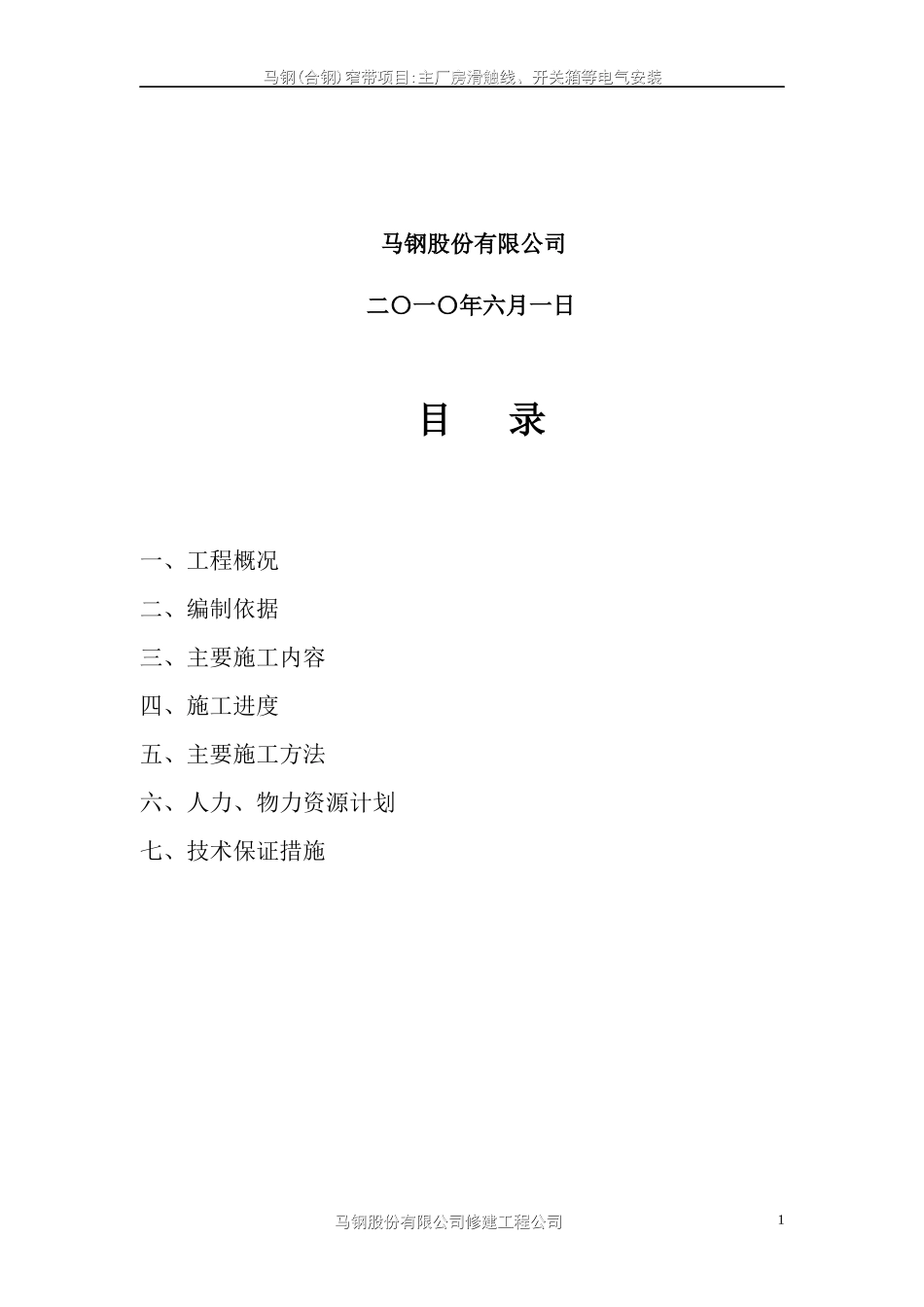 马钢(合钢)窄带项目:主厂房滑触线、开关箱等电气安装

马钢股份有限公司

二〇一〇年六月一日

目　录

一、工程概况

二、编制依据

三、主要施工内容

四、施工进度

五、主要施工方法

六、人力、物力资源计划

七、技术保证措施

马钢股份有限公司修建工程公司

1